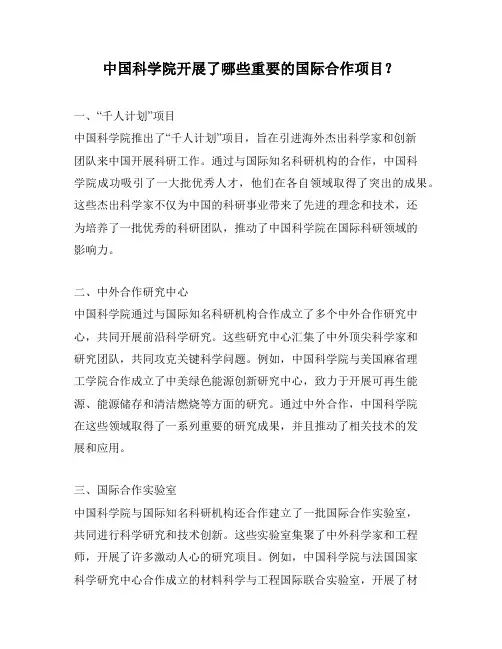 中国科学院开展了哪些重要的国际合作项目？

一、“千人计划”项目
中国科学院推出了“千人计划”项目，旨在引进海外杰出科学家和创新团队来中国开展科研工作。通过与国际知名科研机构的合作，中国科学院成功吸引了一大批优秀人才，他们在各自领域取得了突出的成果。这些杰出科学家不仅为中国的科研事业带来了先进的理念和技术，还为培养了一批优秀的科研团队，推动了中国科学院在国际科研领域的影响力。

二、中外合作研究中心
中国科学院通过与国际知名科研机构合作成立了多个中外合作研究中心，共同开展前沿科学研究。这些研究中心汇集了中外顶尖科学家和研究团队，共同攻克关键科学问题。例如，中国科学院与美国麻省理工学院合作成立了中美绿色能源创新研究中心，致力于开展可再生能源、能源储存和清洁燃烧等方面的研究。通过中外合作，中国科学院在这些领域取得了一系列重要的研究成果，并且推动了相关技术的发展和应用。

三、国际合作实验室
中国科学院与国际知名科研机构还合作建立了一批国际合作实验室，共同进行科学研究和技术创新。这些实验室集聚了中外科学家和工程师，开展了许多激动人心的研究项目。例如，中国科学院与法国国家科学研究中心合作成立的材料科学与工程国际联合实验室，开展了材